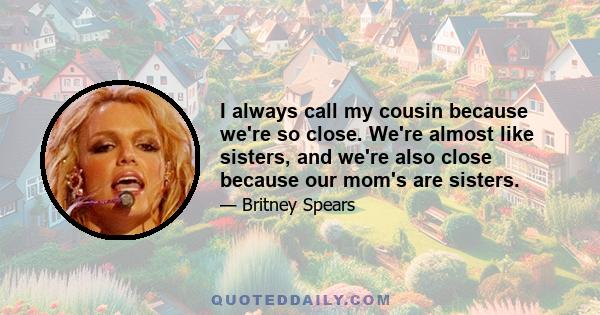 I always call my cousin because we're so close. We're almost like sisters, and we're also close because our mom's are sisters.

— Britney Spears

QUOTEDDAILY.COM